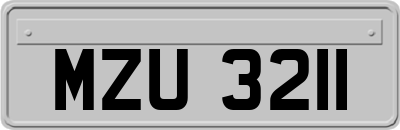 MZU 3211